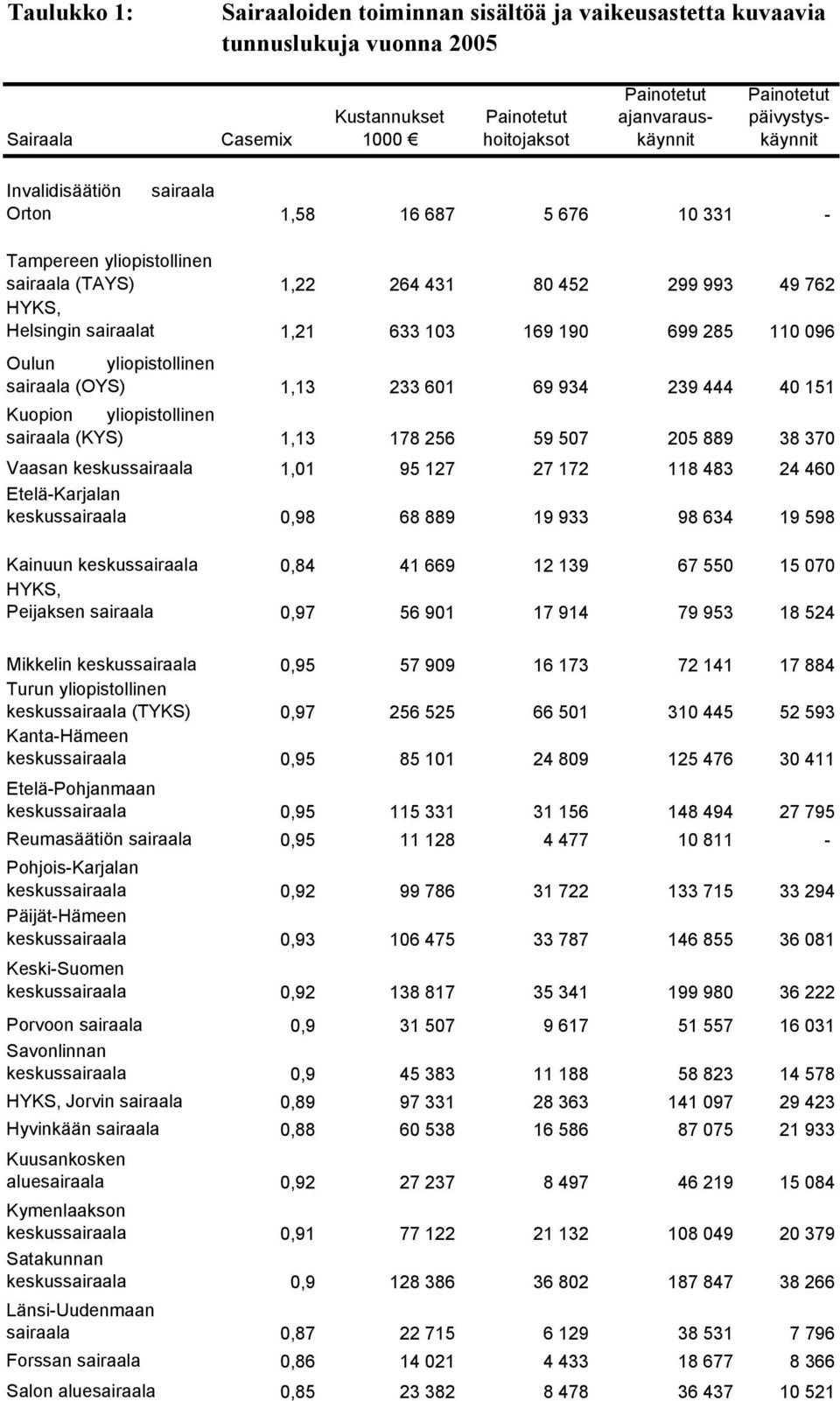 Taulukko 1: Sairaaloiden toiminnan sisältöä ja vaikeusastetta kuvaavia tunnuslukuja vuonna 2005

| Sairaala | Casemix | Kustannukset 1000 € | Painotetut hoitojaksot | Painotetut ajanvarauskäynnit | Painotetut päivystyskäynnit |
|---|---|---|---|---|---|
| Invalidisäätiön sairaala Orton | 1,58 | 16 687 | 5 676 | 10 331 | - |
| Tampereen yliopistollinen sairaala (TAYS) | 1,22 | 264 431 | 80 452 | 299 993 | 49 762 |
| HYKS, Helsingin sairaalat | 1,21 | 633 103 | 169 190 | 699 285 | 110 096 |
| Oulun yliopistollinen sairaala (OYS) | 1,13 | 233 601 | 69 934 | 239 444 | 40 151 |
| Kuopion yliopistollinen sairaala (KYS) | 1,13 | 178 256 | 59 507 | 205 889 | 38 370 |
| Vaasan keskussairaala | 1,01 | 95 127 | 27 172 | 118 483 | 24 460 |
| Etelä-Karjalan keskussairaala | 0,98 | 68 889 | 19 933 | 98 634 | 19 598 |
| Kainuun keskussairaala | 0,84 | 41 669 | 12 139 | 67 550 | 15 070 |
| HYKS, Peijaksen sairaala | 0,97 | 56 901 | 17 914 | 79 953 | 18 524 |
| Mikkelin keskussairaala | 0,95 | 57 909 | 16 173 | 72 141 | 17 884 |
| Turun yliopistollinen keskussairaala (TYKS) | 0,97 | 256 525 | 66 501 | 310 445 | 52 593 |
| Kanta-Hämeen keskussairaala | 0,95 | 85 101 | 24 809 | 125 476 | 30 411 |
| Etelä-Pohjanmaan keskussairaala | 0,95 | 115 331 | 31 156 | 148 494 | 27 795 |
| Reumasäätiön sairaala | 0,95 | 11 128 | 4 477 | 10 811 | - |
| Pohjois-Karjalan keskussairaala | 0,92 | 99 786 | 31 722 | 133 715 | 33 294 |
| Päijät-Hämeen keskussairaala | 0,93 | 106 475 | 33 787 | 146 855 | 36 081 |
| Keski-Suomen keskussairaala | 0,92 | 138 817 | 35 341 | 199 980 | 36 222 |
| Porvoon sairaala | 0,9 | 31 507 | 9 617 | 51 557 | 16 031 |
| Savonlinnan keskussairaala | 0,9 | 45 383 | 11 188 | 58 823 | 14 578 |
| HYKS, Jorvin sairaala | 0,89 | 97 331 | 28 363 | 141 097 | 29 423 |
| Hyvinkään sairaala | 0,88 | 60 538 | 16 586 | 87 075 | 21 933 |
| Kuusankosken aluesairaala | 0,92 | 27 237 | 8 497 | 46 219 | 15 084 |
| Kymenlaakson keskussairaala | 0,91 | 77 122 | 21 132 | 108 049 | 20 379 |
| Satakunnan keskussairaala | 0,9 | 128 386 | 36 802 | 187 847 | 38 266 |
| Länsi-Uudenmaan sairaala | 0,87 | 22 715 | 6 129 | 38 531 | 7 796 |
| Forssan sairaala | 0,86 | 14 021 | 4 433 | 18 677 | 8 366 |
| Salon aluesairaala | 0,85 | 23 382 | 8 478 | 36 437 | 10 521 |